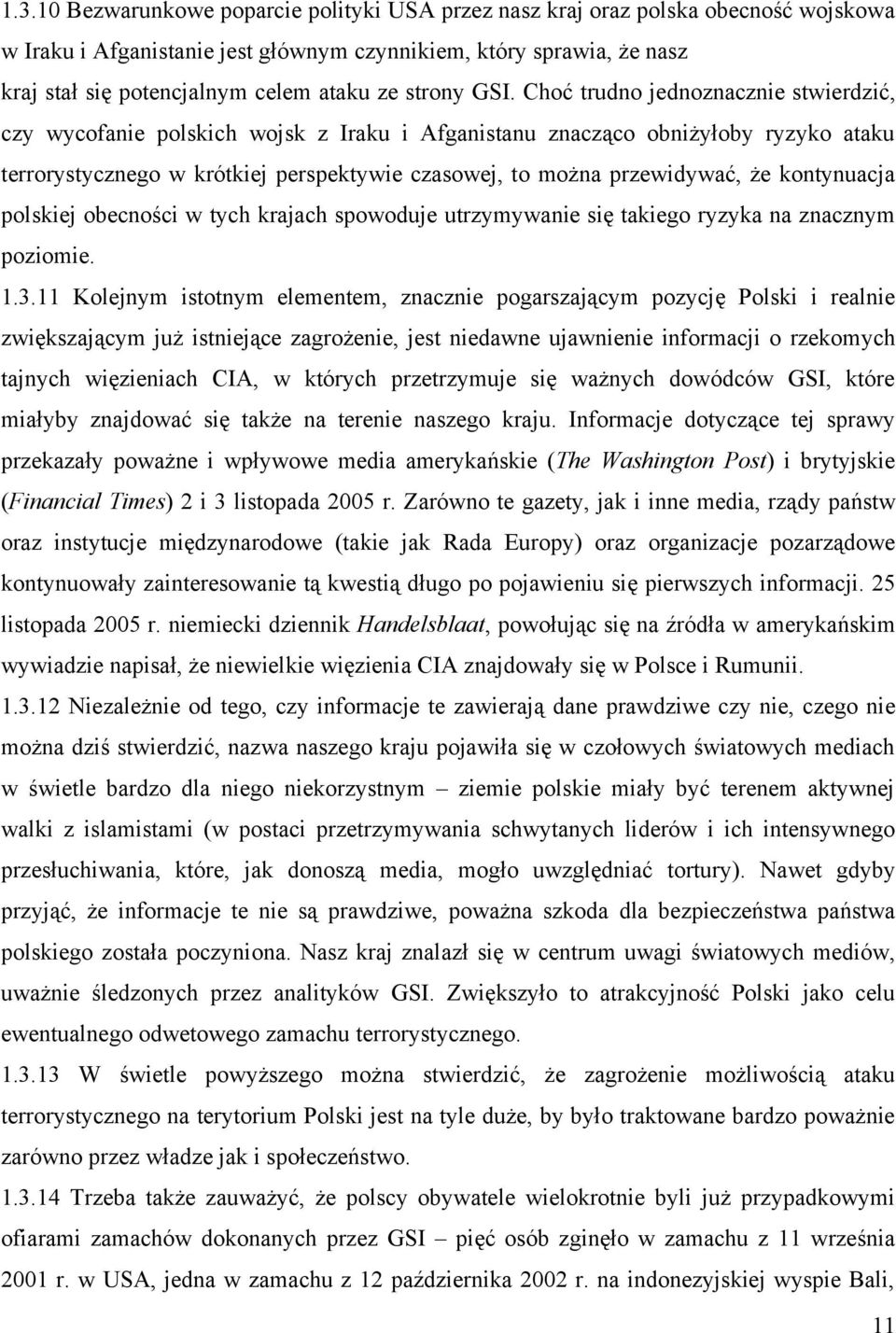 1.3.10 Bezwarunkowe poparcie polityki USA przez nasz kraj oraz polska obecność wojskowa w Iraku i Afganistanie jest głównym czynnikiem, który sprawia, że nasz kraj stał się potencjalnym celem ataku ze strony GSI. Choć trudno jednoznacznie stwierdzić, czy wycofanie polskich wojsk z Iraku i Afganistanu znacząco obniżyłoby ryzyko ataku terrorystycznego w krótkiej perspektywie czasowej, to można przewidywać, że kontynuacja polskiej obecności w tych krajach spowoduje utrzymywanie się takiego ryzyka na znacznym poziomie.

1.3.11 Kolejnym istotnym elementem, znacznie pogarszającym pozycję Polski i realnie zwiększającym już istniejące zagrożenie, jest niedawne ujawnienie informacji o rzekomych tajnych więzieniach CIA, w których przetrzymuje się ważnych dowódców GSI, które miałyby znajdować się także na terenie naszego kraju. Informacje dotyczące tej sprawy przekazały poważne i wpływowe media amerykańskie (The Washington Post) i brytyjskie (Financial Times) 2 i 3 listopada 2005 r. Zarówno te gazety, jak i inne media, rządy państw oraz instytucje międzynarodowe (takie jak Rada Europy) oraz organizacje pozarządowe kontynuowały zainteresowanie tą kwestią długo po pojawieniu się pierwszych informacji. 25 listopada 2005 r. niemiecki dziennik Handelsblaat, powołując się na źródła w amerykańskim wywiadzie napisał, że niewielkie więzienia CIA znajdowały się w Polsce i Rumunii.

1.3.12 Niezależnie od tego, czy informacje te zawierają dane prawdziwe czy nie, czego nie można dziś stwierdzić, nazwa naszego kraju pojawiła się w czołowych światowych mediach w świetle bardzo dla niego niekorzystnym – ziemie polskie miały być terenem aktywnej walki z islamistami (w postaci przetrzymywania schwytanych liderów i ich intensywnego przesłuchiwania, które, jak donoszą media, mogło uwzględniać tortury). Nawet gdyby przyjąć, że informacje te nie są prawdziwe, poważna szkoda dla bezpieczeństwa państwa polskiego została poczyniona. Nasz kraj znalazł się w centrum uwagi światowych mediów, uważnie śledzonych przez analityków GSI. Zwiększyło to atrakcyjność Polski jako celu ewentualnego odwetowego zamachu terrorystycznego.

1.3.13 W świetle powyższego można stwierdzić, że zagrożenie możliwością ataku terrorystycznego na terytorium Polski jest na tyle duże, by było traktowane bardzo poważnie zarówno przez władze jak i społeczeństwo.

1.3.14 Trzeba także zauważyć, że polscy obywatele wielokrotnie byli już przypadkowymi ofiarami zamachów dokonanych przez GSI – pięć osób zginęło w zamachu z 11 września 2001 r. w USA, jedna w zamachu z 12 października 2002 r. na indonezyjskiej wyspie Bali,

11